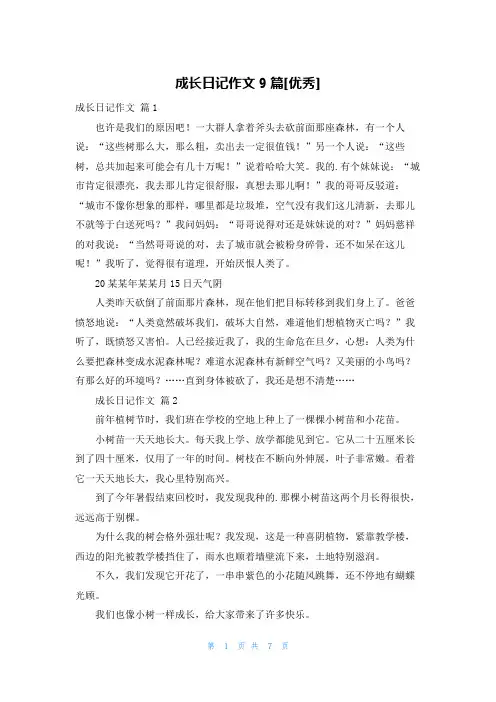 成长日记作文 9 篇[优秀]

成长日记作文 篇 1

也许是我们的原因吧！一大群人拿着斧头去砍前面那座森林，有一个人说：“这些树那么大，那么粗，卖出去一定很值钱！”另一个人说：“这些树，总共加起来可能会有几十万呢！”说着哈哈大笑。我的.有个妹妹说：“城市肯定很漂亮，我去那儿肯定很舒服，真想去那儿啊！”我的哥哥反驳道：“城市不像你想象的那样，哪里都是垃圾堆，空气没有我们这儿清新，去那儿不就等于白送死吗？”我问妈妈：“哥哥说得对还是妹妹说的对？”妈妈慈祥的对我说：“当然哥哥说的对，去了城市就会被粉身碎骨，还不如呆在这儿呢！”我听了，觉得很有道理，开始厌恨人类了。

20 某某年某某月 15 日天气阴

人类昨天砍倒了前面那片森林，现在他们把目标转移到我们身上了。爸爸愤怒地说：“人类竟然破坏我们，破坏大自然，难道他们想植物灭亡吗？”我听了，既愤怒又害怕。人已经接近我了，我的生命危在旦夕，心想：人类为什么要把森林变成水泥森林呢？难道水泥森林有新鲜空气吗？又美丽的小鸟吗？有那么好的环境吗？……直到身体被砍了，我还是想不清楚……

成长日记作文 篇 2

前年植树节时，我们班在学校的空地上种上了一棵棵小树苗和小花苗。

小树苗一天天地长大。每天我上学、放学都能见到它。它从二十五厘米长到了四十厘米，仅用了一年的时间。树枝在不断向外伸展，叶子非常嫩。看着它一天天地长大，我心里特别高兴。

到了今年暑假结束回校时，我发现我种的.那棵小树苗这两个月长得很快，远远高于别棵。

为什么我的树会格外强壮呢？我发现，这是一种喜阴植物，紧靠教学楼，西边的阳光被教学楼挡住了，雨水也顺着墙壁流下来，土地特别滋润。

不久，我们发现它开花了，一串串紫色的小花随风跳舞，还不停地有蝴蝶光顾。

我们也像小树一样成长，给大家带来了许多快乐。

第 1 页 共 7 页